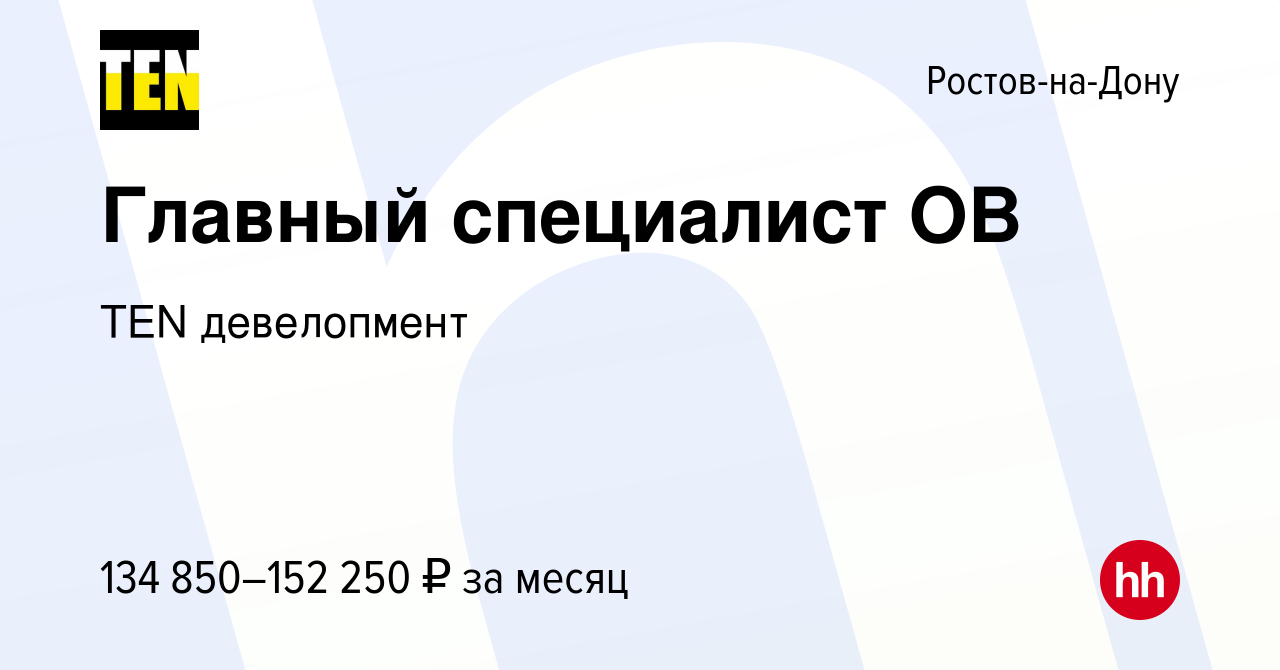 TEN

Ростов-на-Дону

Главный специалист ОВ

TEN девелопмент

134 850–152 250 ₽ за месяц

hh